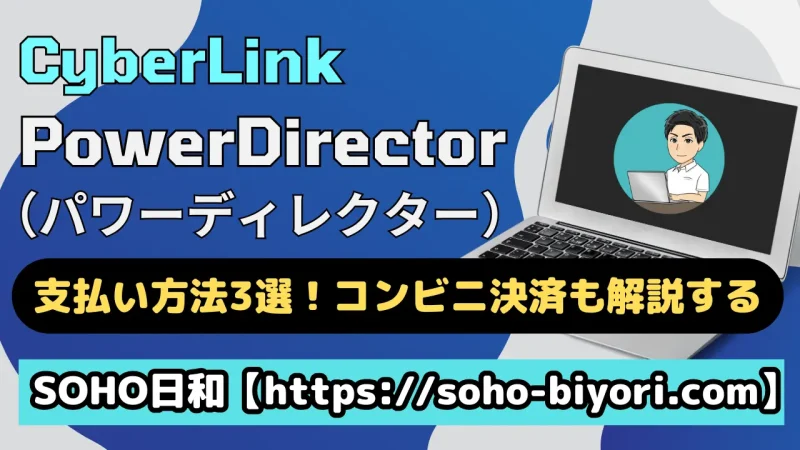 CyberLink
PowerDirector
（パワーディレクター）

支払い方法3選！コンビニ決済も解説する

SOHO日和【https://soho-biyori.com】